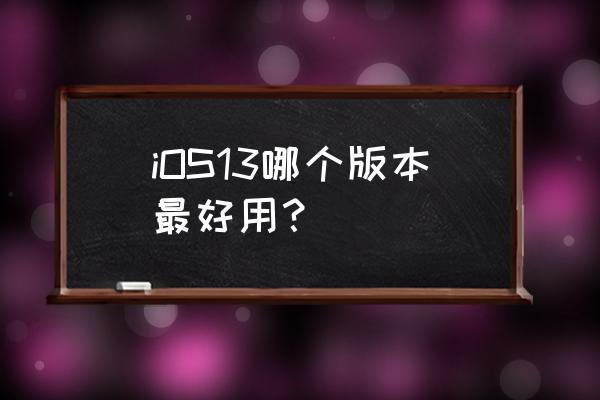 iOS13哪个版本最好用？